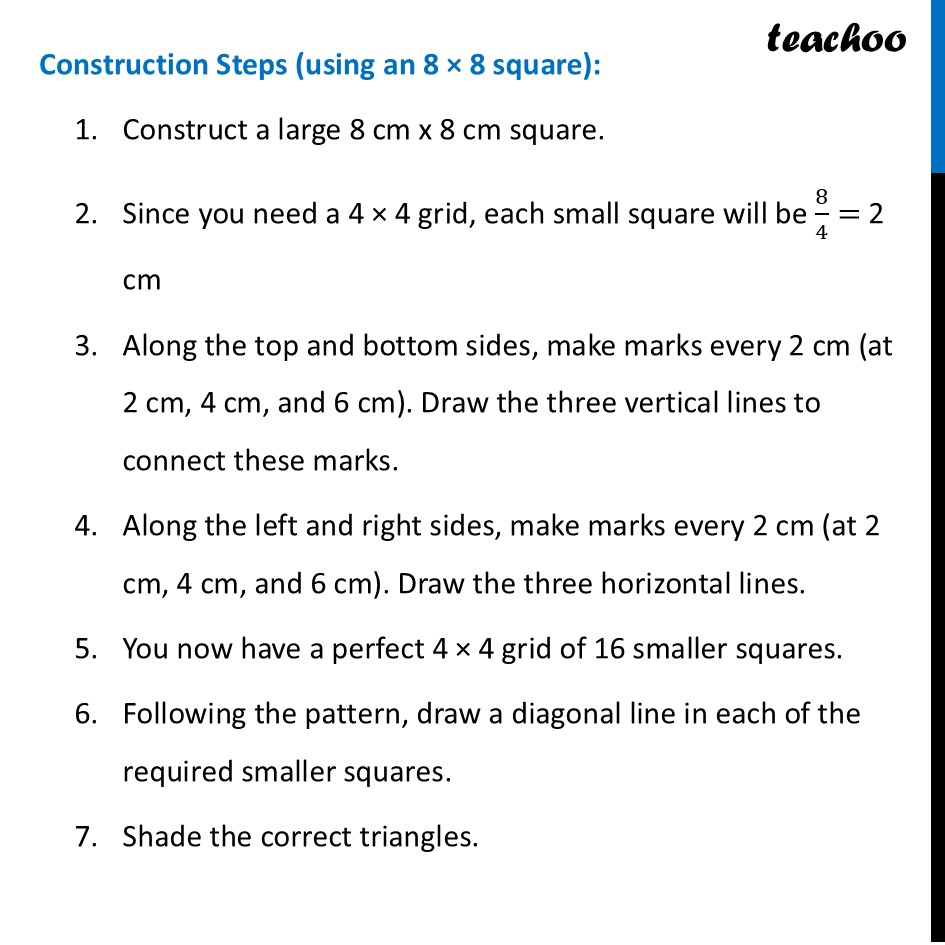 teachoo

Construction Steps (using an 8 × 8 square):

1. Construct a large 8 cm x 8 cm square.

2. Since you need a 4 × 4 grid, each small square will be $\frac{8}{4} = 2$ cm

3. Along the top and bottom sides, make marks every 2 cm (at 2 cm, 4 cm, and 6 cm). Draw the three vertical lines to connect these marks.

4. Along the left and right sides, make marks every 2 cm (at 2 cm, 4 cm, and 6 cm). Draw the three horizontal lines.

5. You now have a perfect 4 × 4 grid of 16 smaller squares.

6. Following the pattern, draw a diagonal line in each of the required smaller squares.

7. Shade the correct triangles.